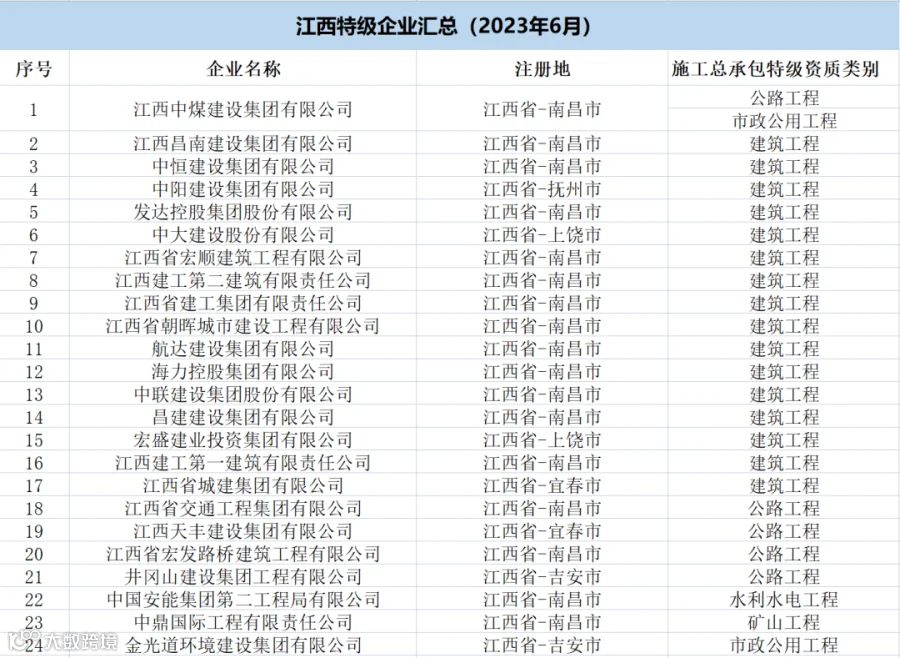 江西特级企业汇总（2023年6月）

| 序号 | 企业名称 | 注册地 | 施工总承包特级资质类别 |
|---|---|---|---|
| 1 | 江西中煤建设集团有限公司 | 江西省-南昌市 | 公路工程 |
| | | | 市政公用工程 |
| 2 | 江西昌南建设集团有限公司 | 江西省-南昌市 | 建筑工程 |
| 3 | 中恒建设集团有限公司 | 江西省-南昌市 | 建筑工程 |
| 4 | 中阳建设集团有限公司 | 江西省-抚州市 | 建筑工程 |
| 5 | 发达控股集团股份有限公司 | 江西省-南昌市 | 建筑工程 |
| 6 | 中大建设股份有限公司 | 江西省-上饶市 | 建筑工程 |
| 7 | 江西省宏顺建筑工程有限公司 | 江西省-南昌市 | 建筑工程 |
| 8 | 江西建工第二建筑有限责任公司 | 江西省-南昌市 | 建筑工程 |
| 9 | 江西省建工集团有限责任公司 | 江西省-南昌市 | 建筑工程 |
| 10 | 江西省朝晖城市建设工程有限公司 | 江西省-南昌市 | 建筑工程 |
| 11 | 航达建设集团有限公司 | 江西省-南昌市 | 建筑工程 |
| 12 | 海力控股集团有限公司 | 江西省-南昌市 | 建筑工程 |
| 13 | 中联建设集团股份有限公司 | 江西省-南昌市 | 建筑工程 |
| 14 | 昌建建设集团有限公司 | 江西省-南昌市 | 建筑工程 |
| 15 | 宏盛建业投资集团有限公司 | 江西省-上饶市 | 建筑工程 |
| 16 | 江西建工第一建筑有限责任公司 | 江西省-南昌市 | 建筑工程 |
| 17 | 江西省城建集团有限公司 | 江西省-宜春市 | 建筑工程 |
| 18 | 江西省交通工程集团有限公司 | 江西省-南昌市 | 公路工程 |
| 19 | 江西天丰建设集团有限公司 | 江西省-宜春市 | 公路工程 |
| 20 | 江西省宏发路桥建筑工程有限公司 | 江西省-南昌市 | 公路工程 |
| 21 | 井冈山建设集团工程有限公司 | 江西省-吉安市 | 公路工程 |
| 22 | 中国安能集团第二工程局有限公司 | 江西省-南昌市 | 水利水电工程 |
| 23 | 中鼎国际工程有限责任公司 | 江西省-南昌市 | 矿山工程 |
| 24 | 金光道环境建设集团有限公司 | 江西省-吉安市 | 市政公用工程 |

大数跨境